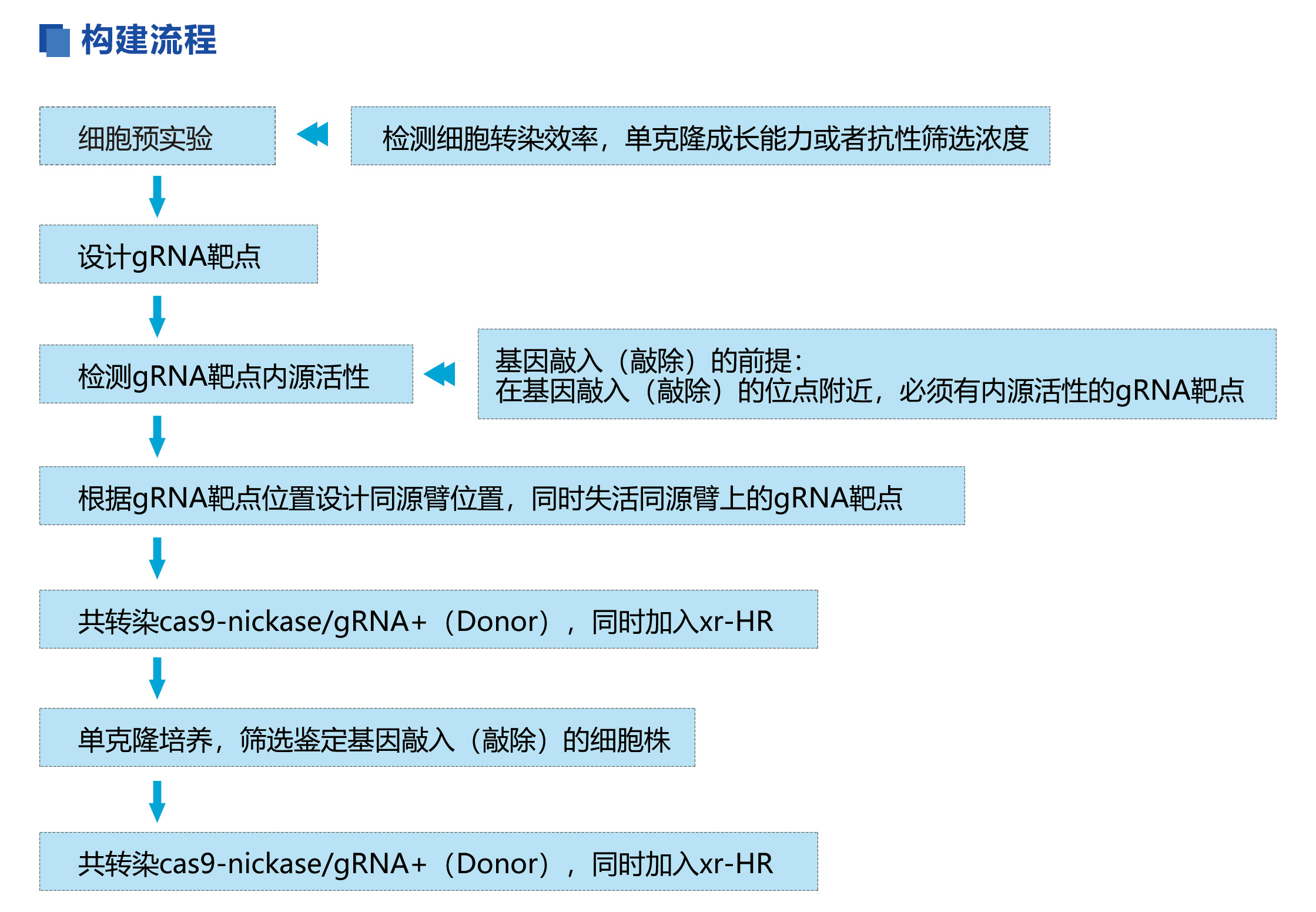 构建流程

细胞预实验

检测细胞转染效率，单克隆成长能力或者抗性筛选浓度

设计gRNA靶点

检测gRNA靶点内源活性

基因敲入（敲除）的前提：
在基因敲入（敲除）的位点附近，必须有内源活性的gRNA靶点

根据gRNA靶点位置设计同源臂位置，同时失活同源臂上的gRNA靶点

共转染cas9-nickase/gRNA+（Donor），同时加入xr-HR

单克隆培养，筛选鉴定基因敲入（敲除）的细胞株

共转染cas9-nickase/gRNA+（Donor），同时加入xr-HR